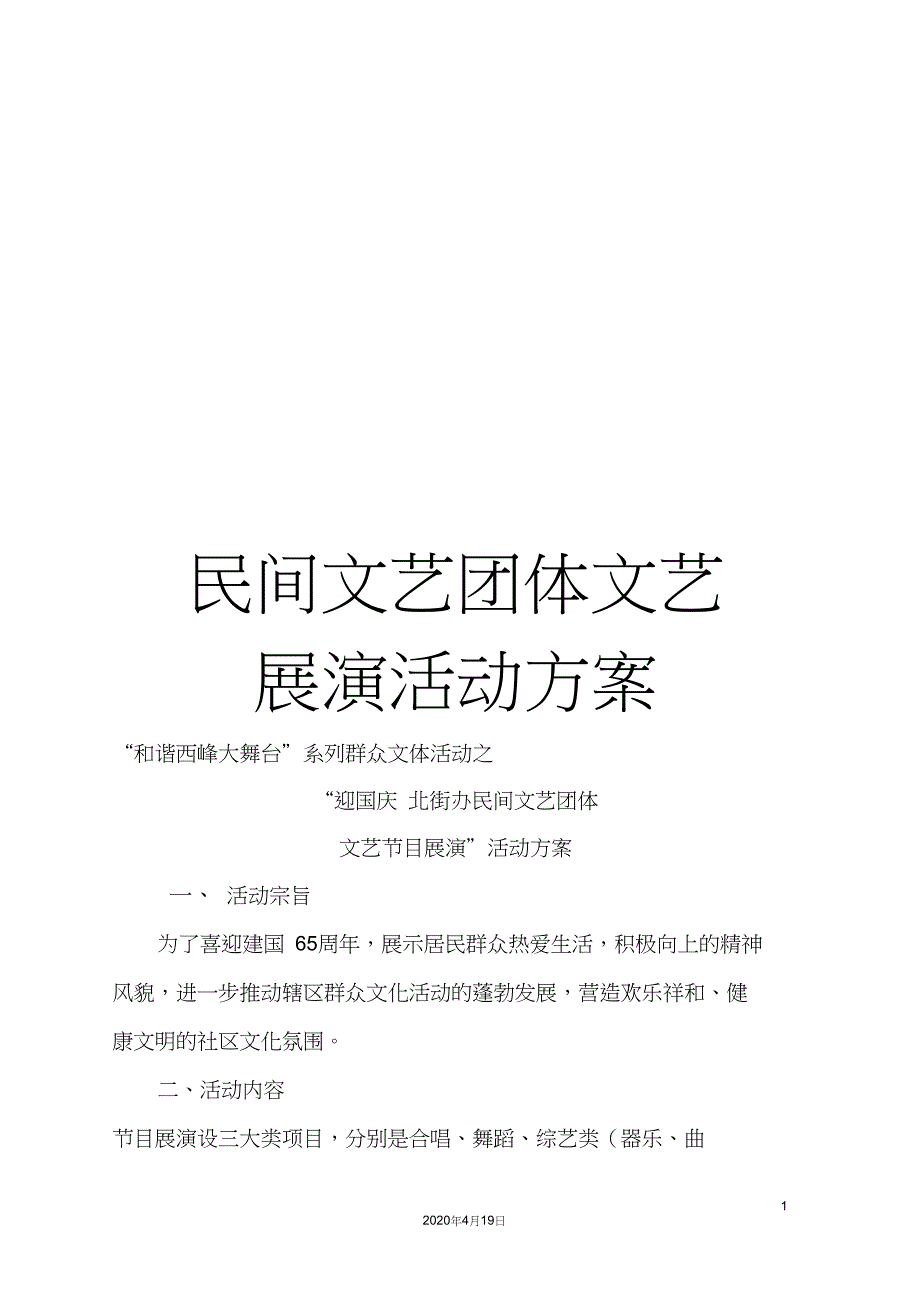 民间文艺团体文艺展演活动方案

“和谐西峰大舞台”系列群众文体活动之

“迎国庆 北街办民间文艺团体

文艺节目展演”活动方案

一、 活动宗旨

为了喜迎建国 65周年，展示居民群众热爱生活，积极向上的精神风貌，进一步推动辖区群众文化活动的蓬勃发展，营造欢乐祥和、健康文明的社区文化氛围。

二、活动内容

节目展演设三大类项目，分别是合唱、舞蹈、综艺类（器乐、曲

1

2020年4月19日